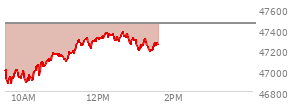 47600
47400
47200
47000
46800
10AM
12PM
2PM